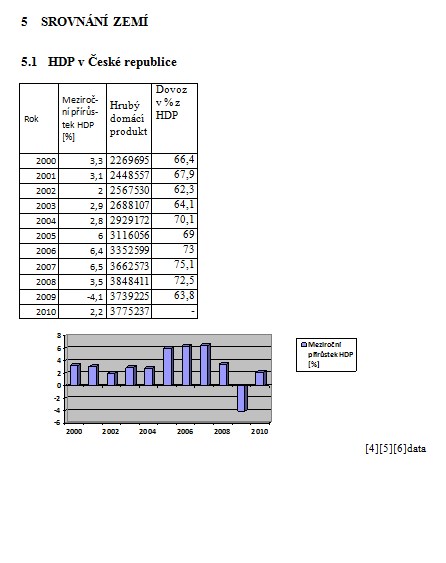 5 SROVNÁNÍ ZEMÍ

5.1 HDP v České republice

| Rok | Meziroční přírůstek HDP [%] | Hrubý domácí produkt | Dovoz v % z HDP |
|---|---|---|---|
| 2000 | 3,3 | 2269695 | 66,4 |
| 2001 | 3,1 | 2448557 | 67,9 |
| 2002 | 2 | 2567530 | 62,3 |
| 2003 | 2,9 | 2688107 | 64,1 |
| 2004 | 2,8 | 2929172 | 70,1 |
| 2005 | 6 | 3116056 | 69 |
| 2006 | 6,4 | 3352599 | 73 |
| 2007 | 6,5 | 3662573 | 75,1 |
| 2008 | 3,5 | 3848411 | 72,5 |
| 2009 | -4,1 | 3739225 | 63,8 |
| 2010 | 2,2 | 3775237 | - |

8
6
4
2
0
-2
-4
-6
2000 2002 2004 2006 2008 2010

Meziroční přírůstek HDP [%]

[4][5][6]data